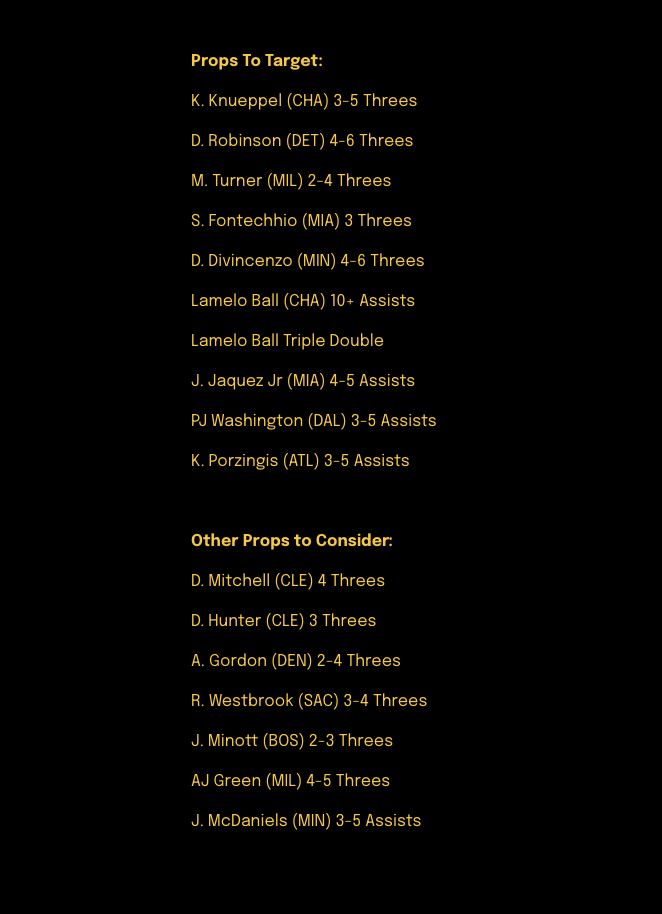 Props To Target:

K. Knueppel (CHA) 3-5 Threes

D. Robinson (DET) 4-6 Threes

M. Turner (MIL) 2-4 Threes

S. Fontechhio (MIA) 3 Threes

D. Divincenzo (MIN) 4-6 Threes

Lamelo Ball (CHA) 10+ Assists

Lamelo Ball Triple Double

J. Jaquez Jr (MIA) 4-5 Assists

PJ Washington (DAL) 3-5 Assists

K. Porzingis (ATL) 3-5 Assists

Other Props to Consider:

D. Mitchell (CLE) 4 Threes

D. Hunter (CLE) 3 Threes

A. Gordon (DEN) 2-4 Threes

R. Westbrook (SAC) 3-4 Threes

J. Minott (BOS) 2-3 Threes

AJ Green (MIL) 4-5 Threes

J. McDaniels (MIN) 3-5 Assists